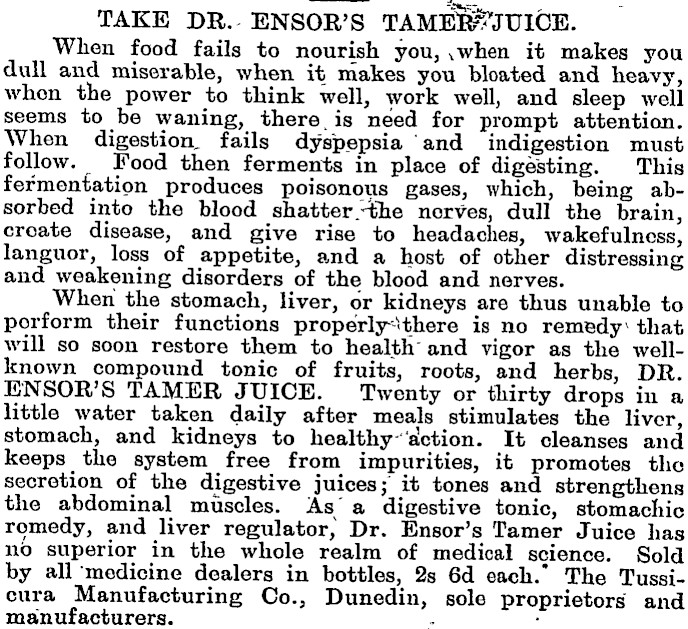 TAKE DR. ENSOR'S TAMER JUICE.

When food fails to nourish you, when it makes you dull and miserable, when it makes you bloated and heavy, when the power to think well, work well, and sleep well seems to be waning, there is need for prompt attention. When digestion fails dyspepsia and indigestion must follow. Food then ferments in place of digesting. This fermentation produces poisonous gases, which, being absorbed into the blood shatter the nerves, dull the brain, create disease, and give rise to headaches, wakefulness, languor, loss of appetite, and a host of other distressing and weakening disorders of the blood and nerves.

When the stomach, liver, or kidneys are thus unable to perform their functions properly there is no remedy that will so soon restore them to health and vigor as the well-known compound tonic of fruits, roots, and herbs, DR. ENSOR'S TAMER JUICE. Twenty or thirty drops in a little water taken daily after meals stimulates the liver, stomach, and kidneys to healthy action. It cleanses and keeps the system free from impurities, it promotes the secretion of the digestive juices; it tones and strengthens the abdominal muscles. As a digestive tonic, stomachic remedy, and liver regulator, Dr. Ensor's Tamer Juice has no superior in the whole realm of medical science. Sold by all medicine dealers in bottles, 2s 6d each. The Tussicura Manufacturing Co., Dunedin, sole proprietors and manufacturers.